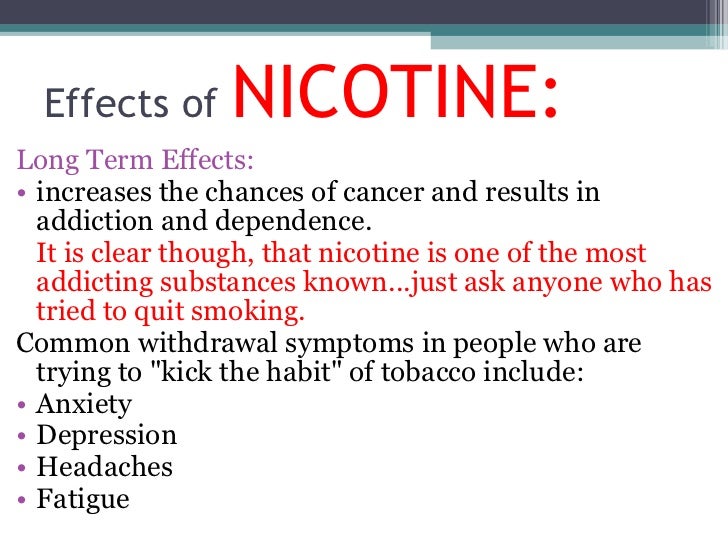 Effects of NICOTINE:

Long Term Effects:

• increases the chances of cancer and results in addiction and dependence.

It is clear though, that nicotine is one of the most addicting substances known...just ask anyone who has tried to quit smoking.

Common withdrawal symptoms in people who are trying to "kick the habit" of tobacco include:

• Anxiety
• Depression
• Headaches
• Fatigue